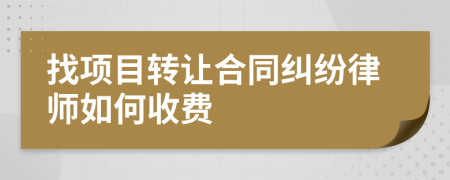 找项目转让合同纠纷律师如何收费